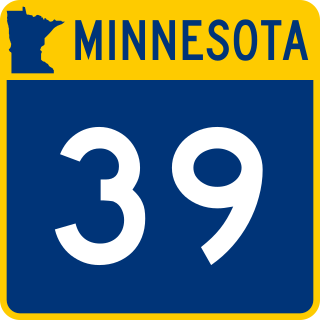 MINNESOTA

39